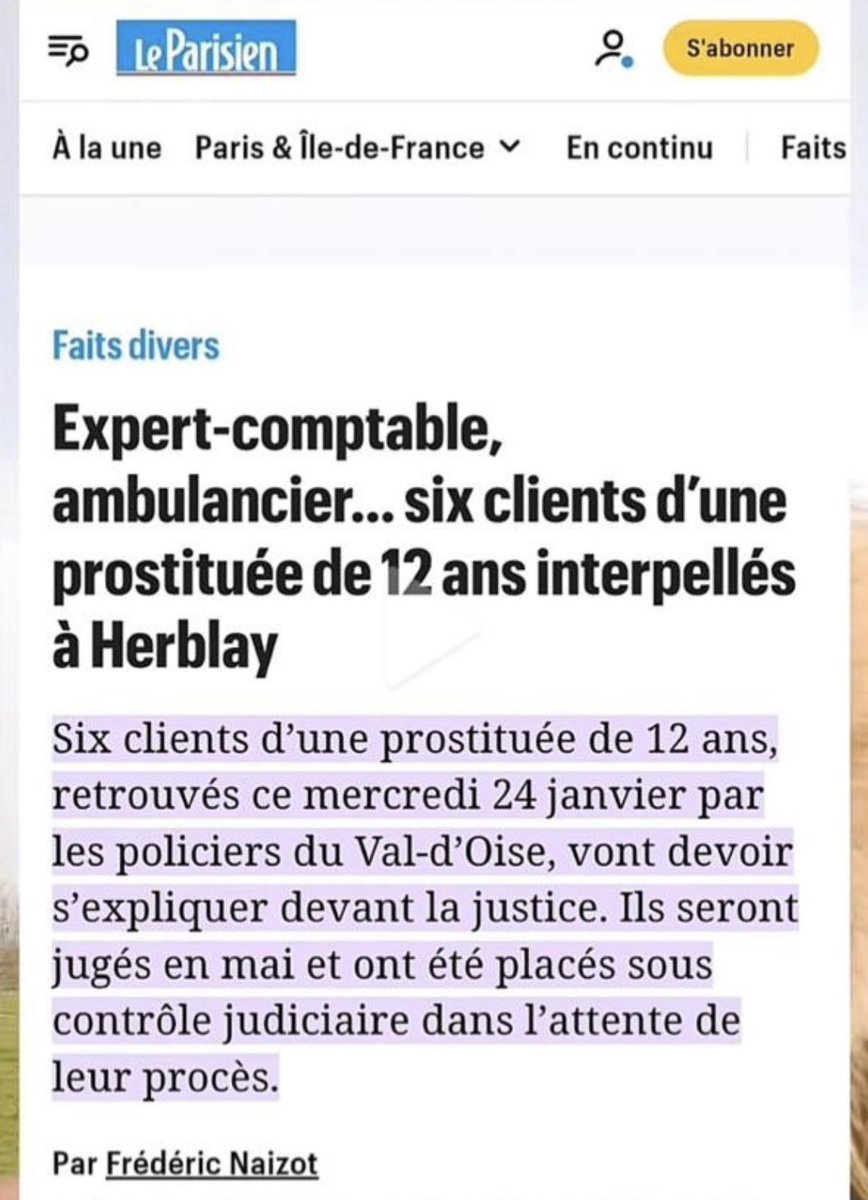 Le Parisien

S'abonner

À la une   Paris & Île-de-France   En continu   Faits

Faits divers

Expert-comptable, ambulancier... six clients d'une prostituée de 12 ans interpellés à Herblay

Six clients d'une prostituée de 12 ans, retrouvés ce mercredi 24 janvier par les policiers du Val-d'Oise, vont devoir s'expliquer devant la justice. Ils seront jugés en mai et ont été placés sous contrôle judiciaire dans l'attente de leur procès.

Par Frédéric Naizot